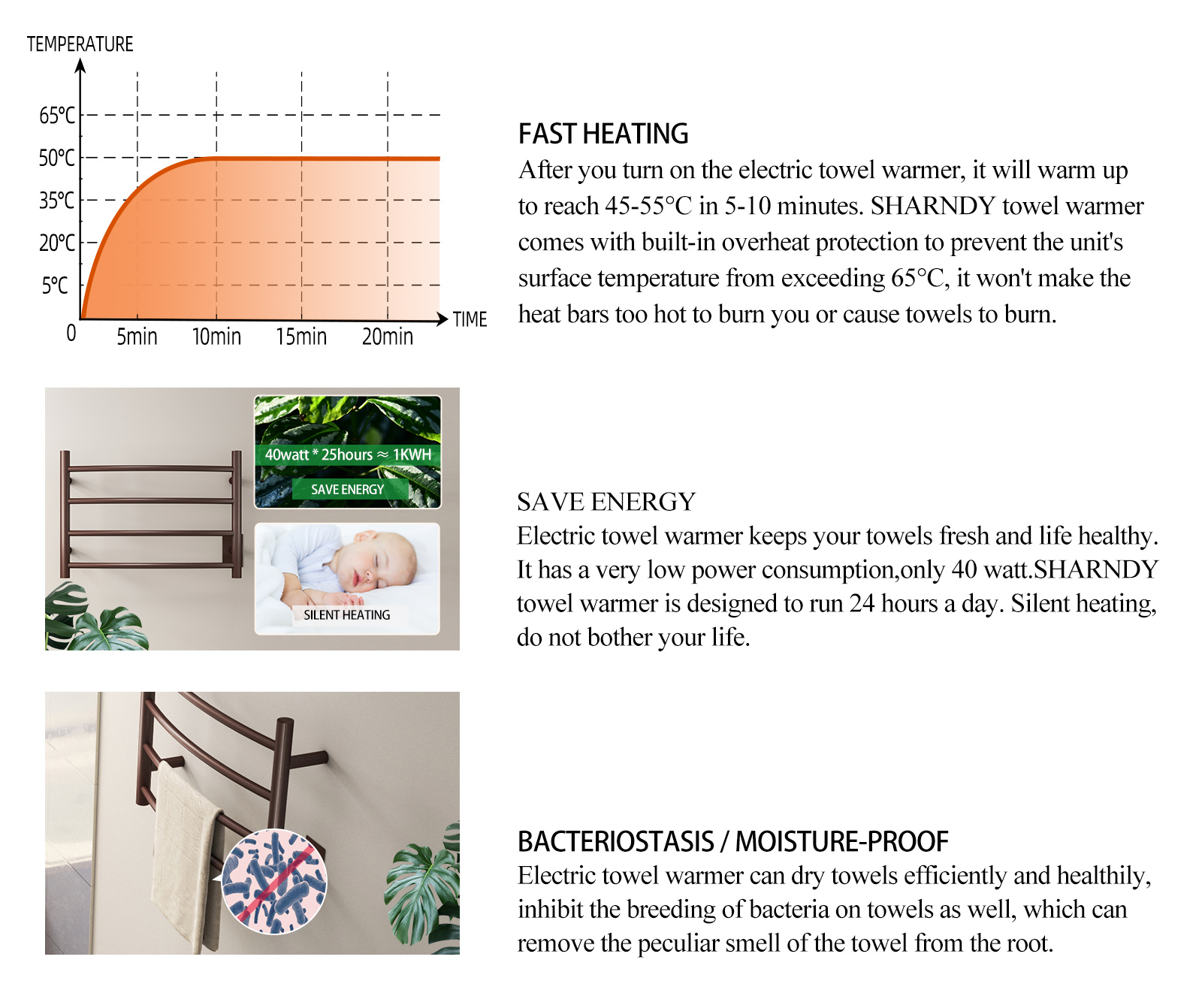 TEMPERATURE

65°C
50°C
35°C
20°C
5°C
0
5min
10min
15min
20min
TIME

FAST HEATING
After you turn on the electric towel warmer, it will warm up to reach 45-55°C in 5-10 minutes. SHARNDY towel warmer comes with built-in overheat protection to prevent the unit's surface temperature from exceeding 65°C, it won't make the heat bars too hot to burn you or cause towels to burn.

40watt * 25hours ≈ 1KWH
SAVE ENERGY
SILENT HEATING

SAVE ENERGY
Electric towel warmer keeps your towels fresh and life healthy. It has a very low power consumption,only 40 watt.SHARNDY towel warmer is designed to run 24 hours a day. Silent heating, do not bother your life.

BACTERIOSTASIS / MOISTURE-PROOF
Electric towel warmer can dry towels efficiently and healthily, inhibit the breeding of bacteria on towels as well, which can remove the peculiar smell of the towel from the root.